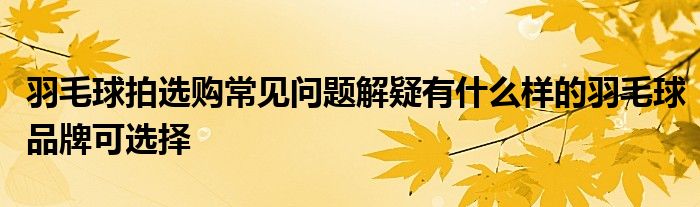 羽毛球拍选购常见问题解疑有什么样的羽毛球品牌可选择